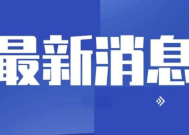 最新消息